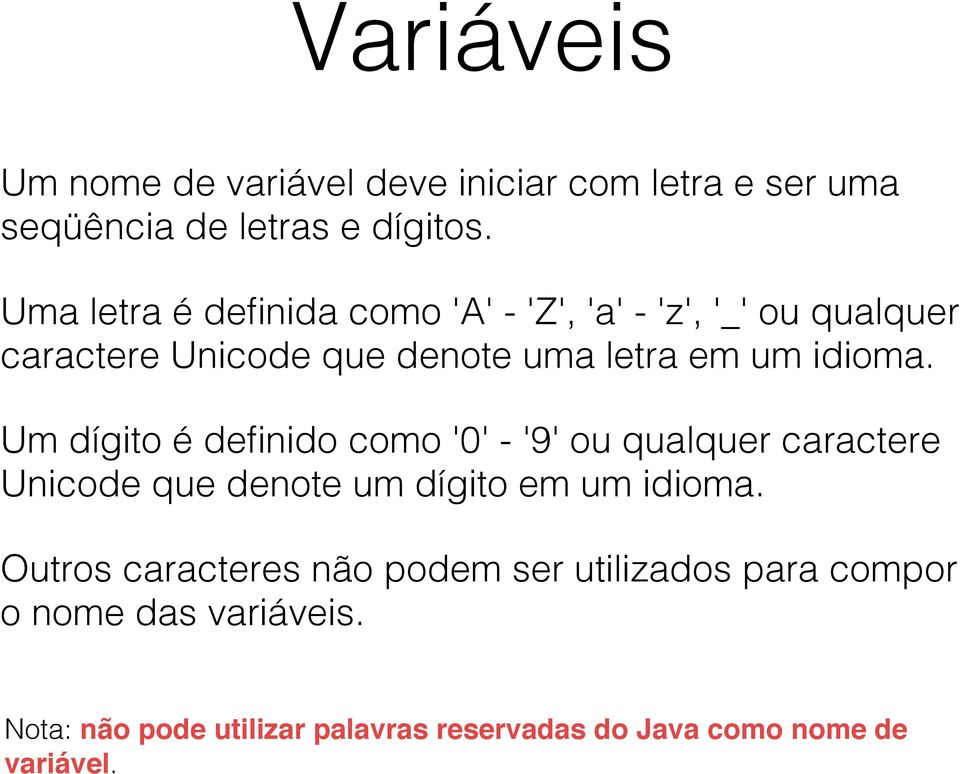 Variáveis

Um nome de variável deve iniciar com letra e ser uma seqüência de letras e dígitos.

Uma letra é definida como 'A' - 'Z', 'a' - 'z', '_' ou qualquer caractere Unicode que denote uma letra em um idioma.

Um dígito é definido como '0' - '9' ou qualquer caractere Unicode que denote um dígito em um idioma.

Outros caracteres não podem ser utilizados para compor o nome das variáveis.

Nota: não pode utilizar palavras reservadas do Java como nome de variável.